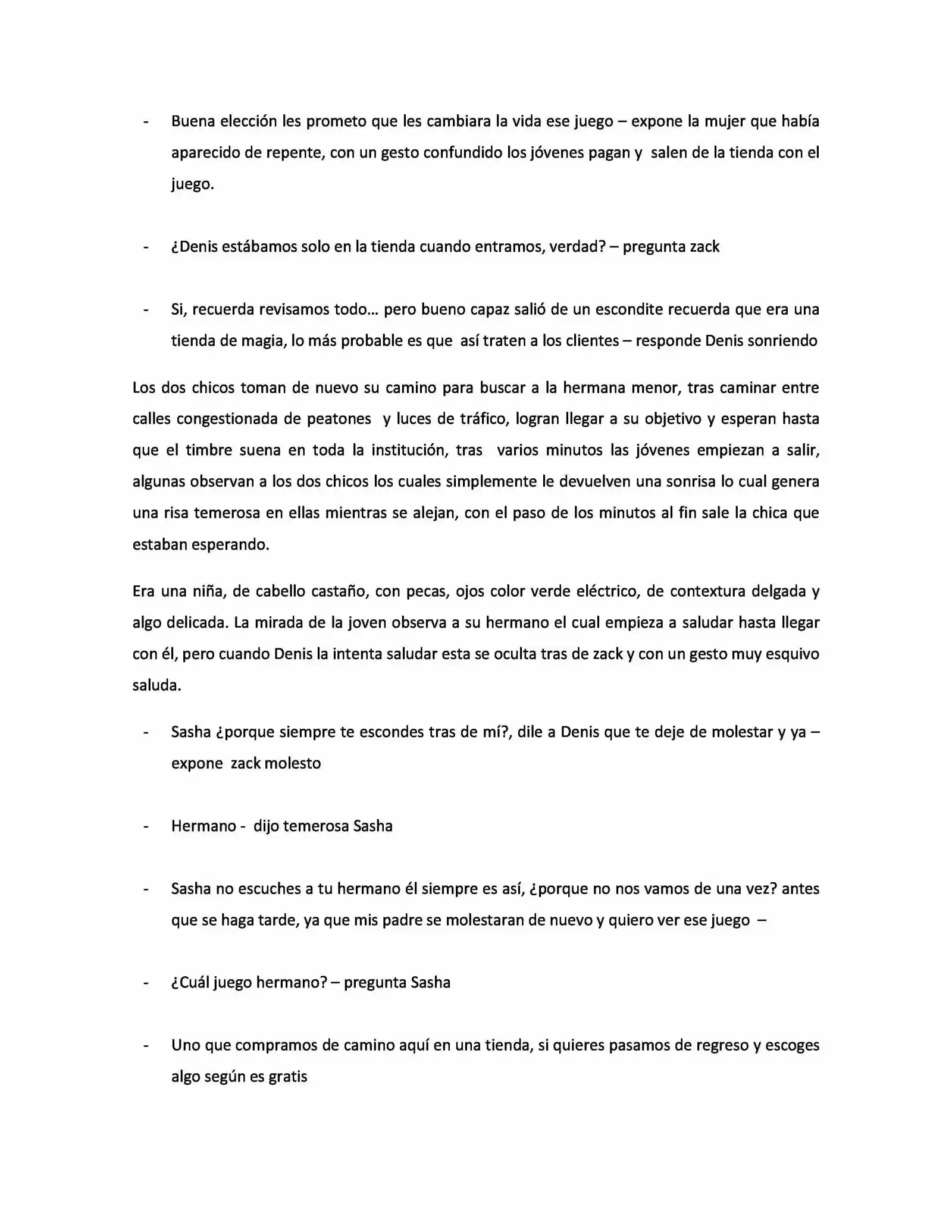 - Buena elección les prometo que les cambiara la vida ese juego – expone la mujer que había aparecido de repente, con un gesto confundido los jóvenes pagan y salen de la tienda con el juego.

- ¿Denis estábamos solo en la tienda cuando entramos, verdad? – pregunta zack

- Si, recuerda revisamos todo… pero bueno capaz salió de un escondite recuerda que era una tienda de magia, lo más probable es que así traten a los clientes – responde Denis sonriendo

Los dos chicos toman de nuevo su camino para buscar a la hermana menor, tras caminar entre calles congestionada de peatones y luces de tráfico, logran llegar a su objetivo y esperan hasta que el timbre suena en toda la institución, tras varios minutos las jóvenes empiezan a salir, algunas observan a los dos chicos los cuales simplemente le devuelven una sonrisa lo cual genera una risa temerosa en ellas mientras se alejan, con el paso de los minutos al fin sale la chica que estaban esperando.

Era una niña, de cabello castaño, con pecas, ojos color verde eléctrico, de contextura delgada y algo delicada. La mirada de la joven observa a su hermano el cual empieza a saludar hasta llegar con él, pero cuando Denis la intenta saludar esta se oculta tras de zack y con un gesto muy esquivo saluda.

- Sasha ¿porque siempre te escondes tras de mí?, dile a Denis que te deje de molestar y ya – expone zack molesto

- Hermano - dijo temerosa Sasha

- Sasha no escuches a tu hermano él siempre es así, ¿porque no nos vamos de una vez? antes que se haga tarde, ya que mis padre se molestaran de nuevo y quiero ver ese juego –

- ¿Cuál juego hermano? – pregunta Sasha

- Uno que compramos de camino aquí en una tienda, si quieres pasamos de regreso y escoges algo según es gratis